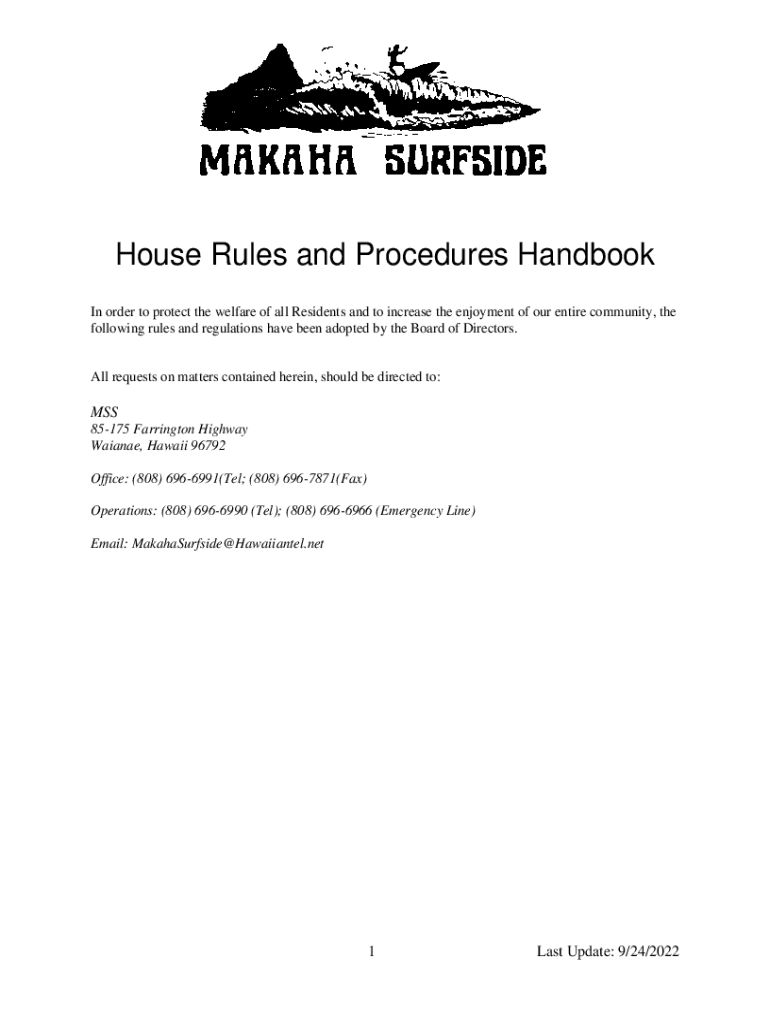 MAKAHA SURFSIDE

House Rules and Procedures Handbook

In order to protect the welfare of all Residents and to increase the enjoyment of our entire community, the following rules and regulations have been adopted by the Board of Directors.

All requests on matters contained herein, should be directed to:

MSS
85-175 Farrington Highway
Waianae, Hawaii 96792

Office: (808) 696-6991(Tel; (808) 696-7871(Fax)

Operations: (808) 696-6990 (Tel); (808) 696-6966 (Emergency Line)

Email: MakahaSurfside@Hawaiiantel.net

1

Last Update: 9/24/2022